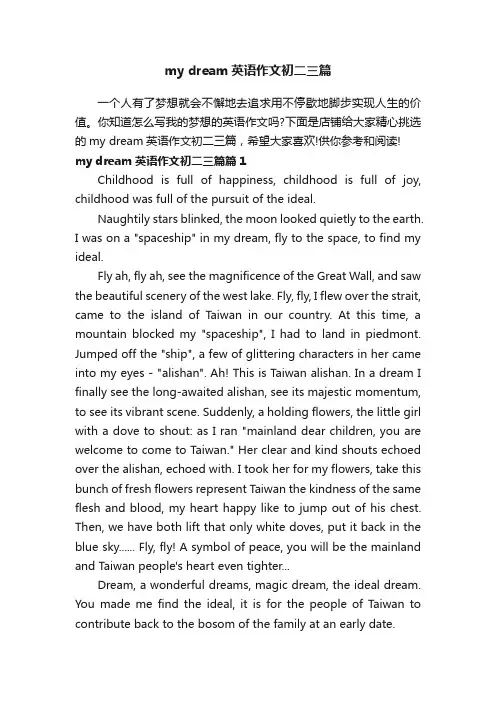 my dream 英语作文初二三篇

一个人有了梦想就会不懈地去追求用不停歇地脚步实现人生的价值。你知道怎么写我的梦想的英语作文吗?下面是店铺给大家精心挑选的 my dream 英语作文初二三篇，希望大家喜欢!供你参考和阅读!

my dream 英语作文初二三篇篇 1

Childhood is full of happiness, childhood is full of joy, childhood was full of the pursuit of the ideal.

Naughtily stars blinked, the moon looked quietly to the earth. I was on a "spaceship" in my dream, fly to the space, to find my ideal.

Fly ah, fly ah, see the magnificence of the Great Wall, and saw the beautiful scenery of the west lake. Fly, fly, I flew over the strait, came to the island of Taiwan in our country. At this time, a mountain blocked my "spaceship", I had to land in piedmont. Jumped off the "ship", a few of glittering characters in her came into my eyes - "alishan". Ah! This is Taiwan alishan. In a dream I finally see the long-awaited alishan, see its majestic momentum, to see its vibrant scene. Suddenly, a holding flowers, the little girl with a dove to shout: as I ran "mainland dear children, you are welcome to come to Taiwan." Her clear and kind shouts echoed over the alishan, echoed with. I took her for my flowers, take this bunch of fresh flowers represent Taiwan the kindness of the same flesh and blood, my heart happy like to jump out of his chest. Then, we have both lift that only white doves, put it back in the blue sky...... Fly, fly! A symbol of peace, you will be the mainland and Taiwan people's heart even tighter...

Dream, a wonderful dreams, magic dream, the ideal dream. You made me find the ideal, it is for the people of Taiwan to contribute back to the bosom of the family at an early date.